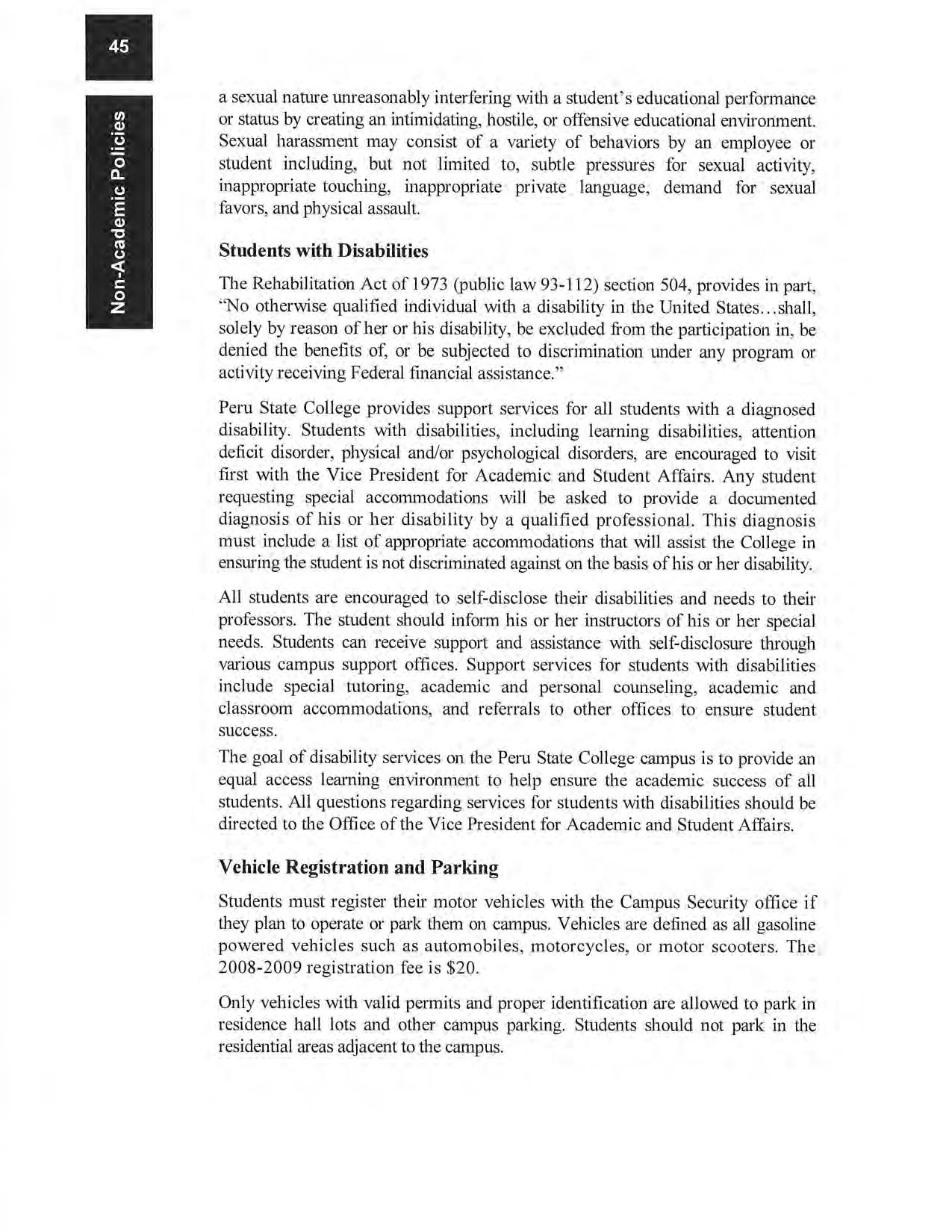 45

Non-Academic Policies

a sexual nature unreasonably interfering with a student's educational performance or status by creating an intimidating, hostile, or offensive educational environment. Sexual harassment may consist of a variety of behaviors by an employee or student including, but not limited to, subtle pressures for sexual activity, inappropriate touching, inappropriate private language, demand for sexual favors, and physical assault.

Students with Disabilities

The Rehabilitation Act of 1973 (public law 93-112) section 504, provides in part, "No otherwise qualified individual with a disability in the United States...shall, solely by reason of her or his disability, be excluded from the participation in, be denied the benefits of, or be subjected to discrimination under any program or activity receiving Federal financial assistance."

Peru State College provides support services for all students with a diagnosed disability. Students with disabilities, including learning disabilities, attention deficit disorder, physical and/or psychological disorders, are encouraged to visit first with the Vice President for Academic and Student Affairs. Any student requesting special accommodations will be asked to provide a documented diagnosis of his or her disability by a qualified professional. This diagnosis must include a list of appropriate accommodations that will assist the College in ensuring the student is not discriminated against on the basis of his or her disability.

All students are encouraged to self-disclose their disabilities and needs to their professors. The student should inform his or her instructors of his or her special needs. Students can receive support and assistance with self-disclosure through various campus support offices. Support services for students with disabilities include special tutoring, academic and personal counseling, academic and classroom accommodations, and referrals to other offices to ensure student success.

The goal of disability services on the Peru State College campus is to provide an equal access learning environment to help ensure the academic success of all students. All questions regarding services for students with disabilities should be directed to the Office of the Vice President for Academic and Student Affairs.

Vehicle Registration and Parking

Students must register their motor vehicles with the Campus Security office if they plan to operate or park them on campus. Vehicles are defined as all gasoline powered vehicles such as automobiles, motorcycles, or motor scooters. The 2008-2009 registration fee is $20.

Only vehicles with valid permits and proper identification are allowed to park in residence hall lots and other campus parking. Students should not park in the residential areas adjacent to the campus.